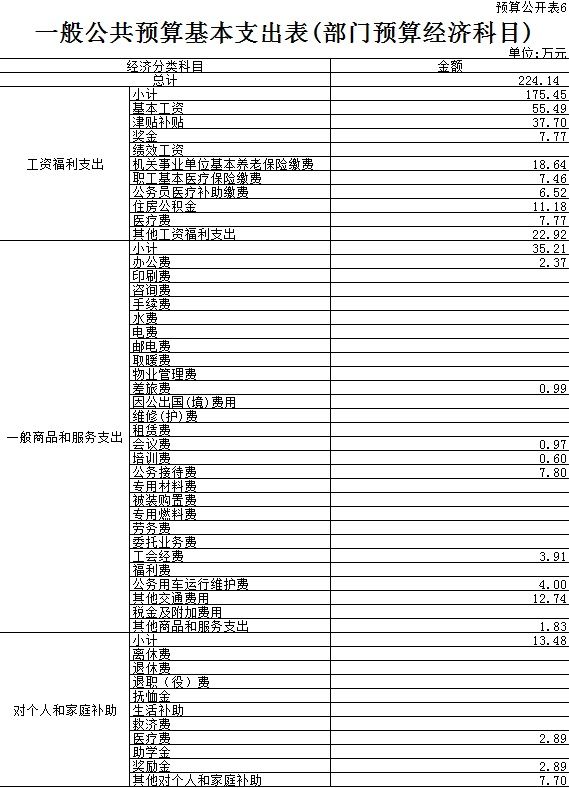 预算公开表6

一般公共预算基本支出表(部门预算经济科目)

单位:万元

| 经济分类科目 | | 金额 |
|---|---|---|
| 总计 | | 224.14 |
| 工资福利支出 | 小计 | 175.45 |
| | 基本工资 | 55.49 |
| | 津贴补贴 | 37.70 |
| | 奖金 | 7.77 |
| | 绩效工资 | |
| | 机关事业单位基本养老保险缴费 | 18.64 |
| | 职工基本医疗保险缴费 | 7.46 |
| | 公务员医疗补助缴费 | 6.52 |
| | 住房公积金 | 11.18 |
| | 医疗费 | 7.77 |
| | 其他工资福利支出 | 22.92 |
| 一般商品和服务支出 | 小计 | 35.21 |
| | 办公费 | 2.37 |
| | 印刷费 | |
| | 咨询费 | |
| | 手续费 | |
| | 水费 | |
| | 电费 | |
| | 邮电费 | |
| | 取暖费 | |
| | 物业管理费 | |
| | 差旅费 | 0.99 |
| | 因公出国(境)费用 | |
| | 维修(护)费 | |
| | 租赁费 | |
| | 会议费 | 0.97 |
| | 培训费 | 0.60 |
| | 公务接待费 | 7.80 |
| | 专用材料费 | |
| | 被装购置费 | |
| | 专用燃料费 | |
| | 劳务费 | |
| | 委托业务费 | |
| | 工会经费 | 3.91 |
| | 福利费 | |
| | 公务用车运行维护费 | 4.00 |
| | 其他交通费用 | 12.74 |
| | 税金及附加费用 | |
| | 其他商品和服务支出 | 1.83 |
| 对个人和家庭补助 | 小计 | 13.48 |
| | 离休费 | |
| | 退休费 | |
| | 退职(役)费 | |
| | 抚恤金 | |
| | 生活补助 | |
| | 救济费 | |
| | 医疗费 | 2.89 |
| | 助学金 | |
| | 奖励金 | 2.89 |
| | 其他对个人和家庭补助 | 7.70 |